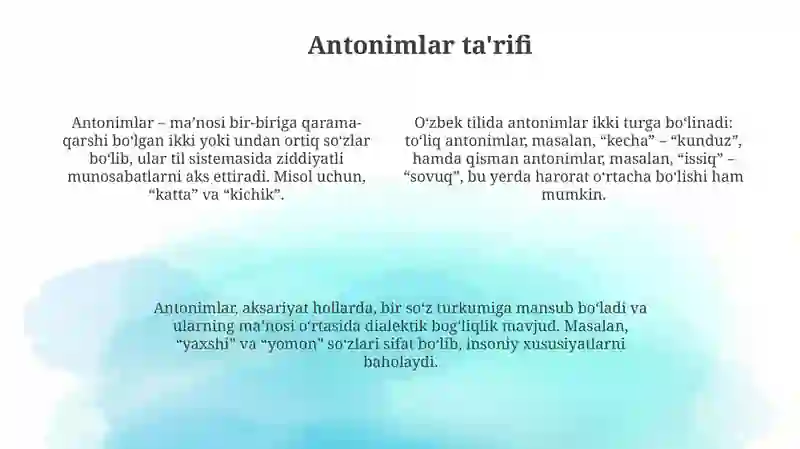 Antonimlar ta'rifi

Antonimlar – ma’nosi bir-biriga qarama-qarshi bo‘lgan ikki yoki undan ortiq so‘zlar bo‘lib, ular til sistemasida ziddiyatli munosabatlarni aks ettiradi. Misol uchun, “katta” va “kichik”.

O‘zbek tilida antonimlar ikki turga bo‘linadi: to‘liq antonimlar, masalan, “kecha” – “kunduz”, hamda qisman antonimlar, masalan, “issiq” – “sovuq”, bu yerda harorat o‘rtacha bo‘lishi ham mumkin.

Antonimlar, aksariyat hollarda, bir so‘z turkumiga mansub bo‘ladi va ularning ma’nosi o‘rtasida dialektik bog‘liqlik mavjud. Masalan, “yaxshi” va “yomon” so‘zlari sifat bo‘lib, insoniy xususiyatlarni baholaydi.